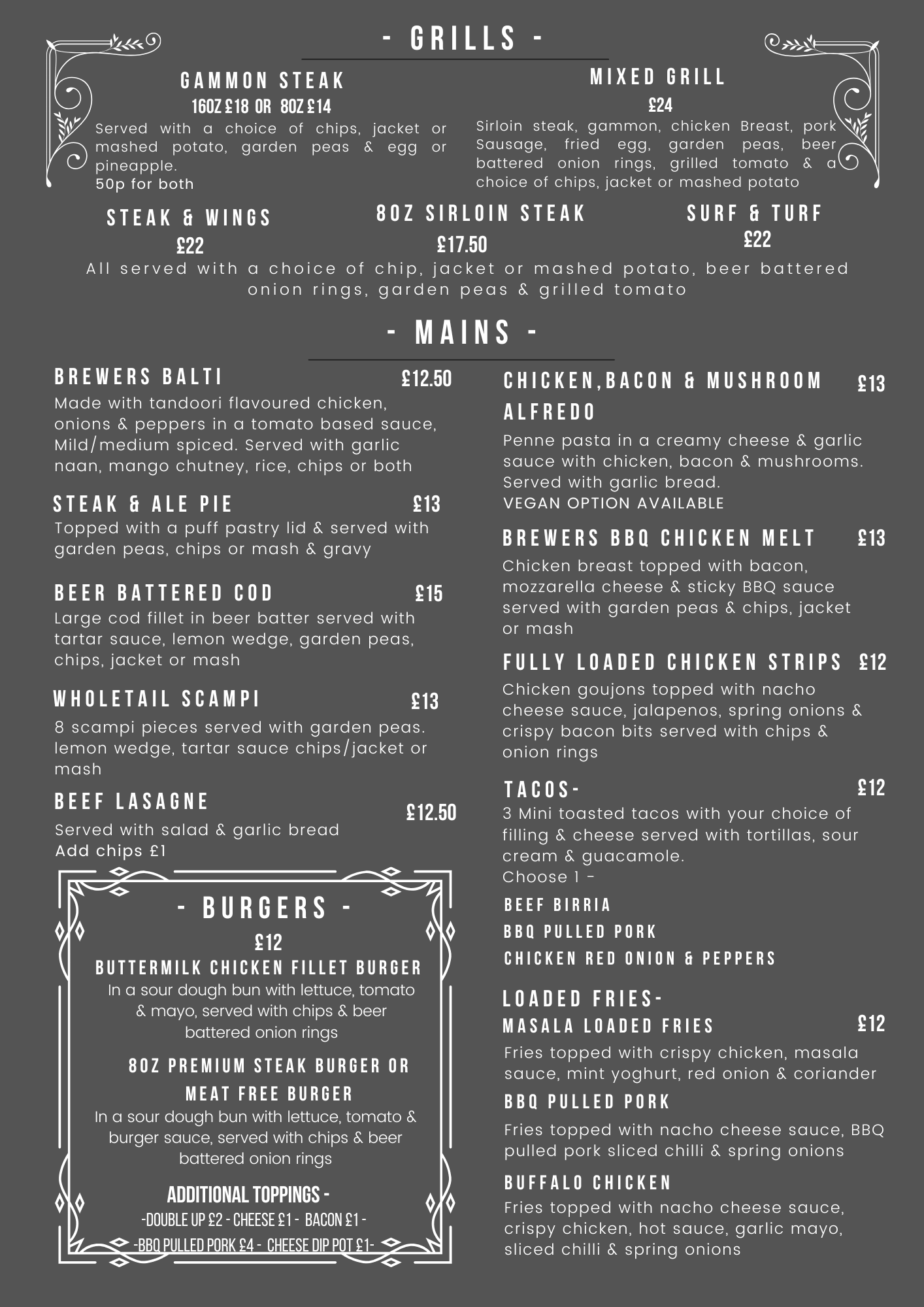 - GRILLS -

GAMMON STEAK
16OZ £18 OR 8OZ £14
Served with a choice of chips, jacket or mashed potato, garden peas & egg or pineapple.
50p for both

MIXED GRILL
£24
Sirloin steak, gammon, chicken Breast, pork Sausage, fried egg, garden peas, beer battered onion rings, grilled tomato & a choice of chips, jacket or mashed potato

STEAK & WINGS
£22

8OZ SIRLOIN STEAK
£17.50

SURF & TURF
£22

All served with a choice of chip, jacket or mashed potato, beer battered onion rings, garden peas & grilled tomato

- MAINS -

BREWERS BALTI £12.50
Made with tandoori flavoured chicken, onions & peppers in a tomato based sauce, Mild/medium spiced. Served with garlic naan, mango chutney, rice, chips or both

STEAK & ALE PIE £13
Topped with a puff pastry lid & served with garden peas, chips or mash & gravy

BEER BATTERED COD £15
Large cod fillet in beer batter served with tartar sauce, lemon wedge, garden peas, chips, jacket or mash

WHOLETAIL SCAMPI £13
8 scampi pieces served with garden peas. lemon wedge, tartar sauce chips/jacket or mash

BEEF LASAGNE £12.50
Served with salad & garlic bread
Add chips £1

- BURGERS -
£12
BUTTERMILK CHICKEN FILLET BURGER
In a sour dough bun with lettuce, tomato & mayo, served with chips & beer battered onion rings

8OZ PREMIUM STEAK BURGER OR MEAT FREE BURGER
In a sour dough bun with lettuce, tomato & burger sauce, served with chips & beer battered onion rings

ADDITIONAL TOPPINGS -
-DOUBLE UP £2 - CHEESE £1 - BACON £1 -
-BBQ PULLED PORK £4 - CHEESE DIP POT £1-

CHICKEN,BACON & MUSHROOM ALFREDO £13
Penne pasta in a creamy cheese & garlic sauce with chicken, bacon & mushrooms. Served with garlic bread.
VEGAN OPTION AVAILABLE

BREWERS BBQ CHICKEN MELT £13
Chicken breast topped with bacon, mozzarella cheese & sticky BBQ sauce served with garden peas & chips, jacket or mash

FULLY LOADED CHICKEN STRIPS £12
Chicken goujons topped with nacho cheese sauce, jalapenos, spring onions & crispy bacon bits served with chips & onion rings

TACOS- £12
3 Mini toasted tacos with your choice of filling & cheese served with tortillas, sour cream & guacamole.
Choose 1 -
BEEF BIRRIA
BBQ PULLED PORK
CHICKEN RED ONION & PEPPERS

LOADED FRIES-
MASALA LOADED FRIES £12
Fries topped with crispy chicken, masala sauce, mint yoghurt, red onion & coriander
BBQ PULLED PORK
Fries topped with nacho cheese sauce, BBQ pulled pork sliced chilli & spring onions
BUFFALO CHICKEN
Fries topped with nacho cheese sauce, crispy chicken, hot sauce, garlic mayo, sliced chilli & spring onions